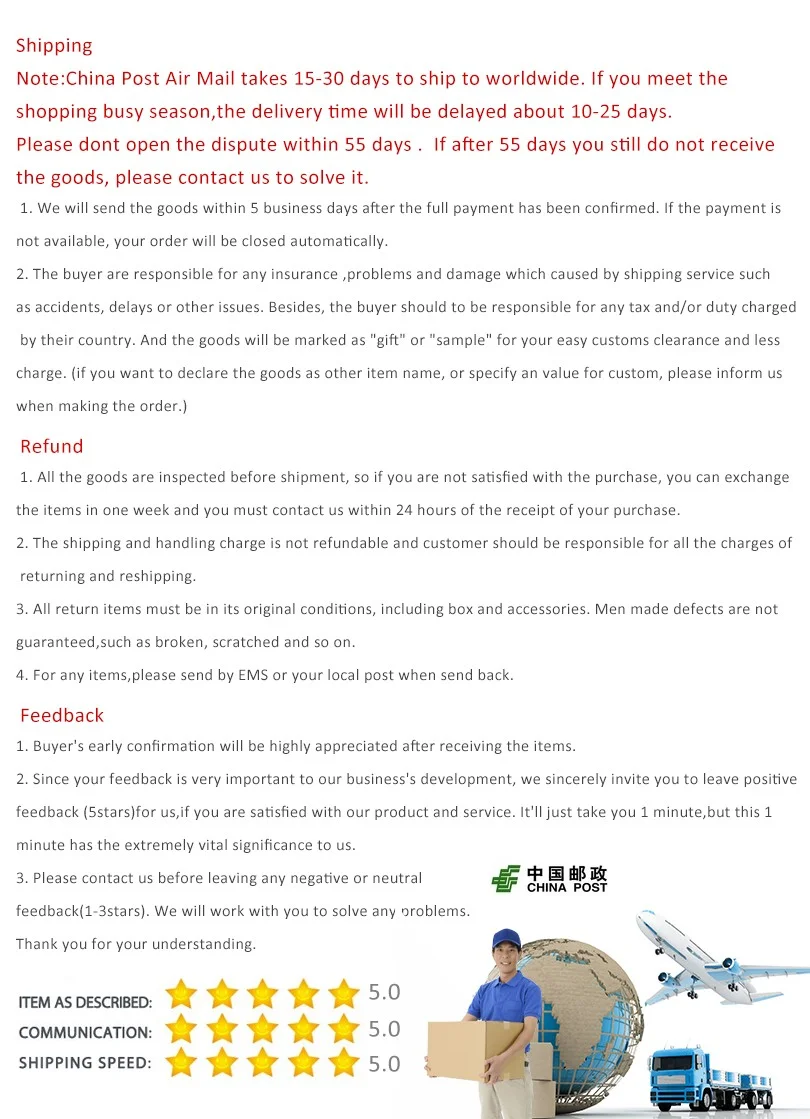 Shipping

Note:China Post Air Mail takes 15-30 days to ship to worldwide. If you meet the shopping busy season,the delivery time will be delayed about 10-25 days.

Please dont open the dispute within 55 days . If after 55 days you still do not receive the goods, please contact us to solve it.

1. We will send the goods within 5 business days after the full payment has been confirmed. If the payment is not available, your order will be closed automatically.

2. The buyer are responsible for any insurance ,problems and damage which caused by shipping service such as accidents, delays or other issues. Besides, the buyer should to be responsible for any tax and/or duty charged by their country. And the goods will be marked as "gift" or "sample" for your easy customs clearance and less charge. (if you want to declare the goods as other item name, or specify an value for custom, please inform us when making the order.)

Refund

1. All the goods are inspected before shipment, so if you are not satisfied with the purchase, you can exchange the items in one week and you must contact us within 24 hours of the receipt of your purchase.

2. The shipping and handling charge is not refundable and customer should be responsible for all the charges of returning and reshipping.

3. All return items must be in its original conditions, including box and accessories. Men made defects are not guaranteed,such as broken, scratched and so on.

4. For any items,please send by EMS or your local post when send back.

Feedback

1. Buyer's early confirmation will be highly appreciated after receiving the items.

2. Since your feedback is very important to our business's development, we sincerely invite you to leave positive feedback (5stars)for us,if you are satisfied with our product and service. It'll just take you 1 minute,but this 1 minute has the extremely vital significance to us.

3. Please contact us before leaving any negative or neutral feedback(1-3stars). We will work with you to solve any problems. Thank you for your understanding.

中国邮政
CHINA POST

ITEM AS DESCRIBED: 5.0
COMMUNICATION: 5.0
SHIPPING SPEED: 5.0